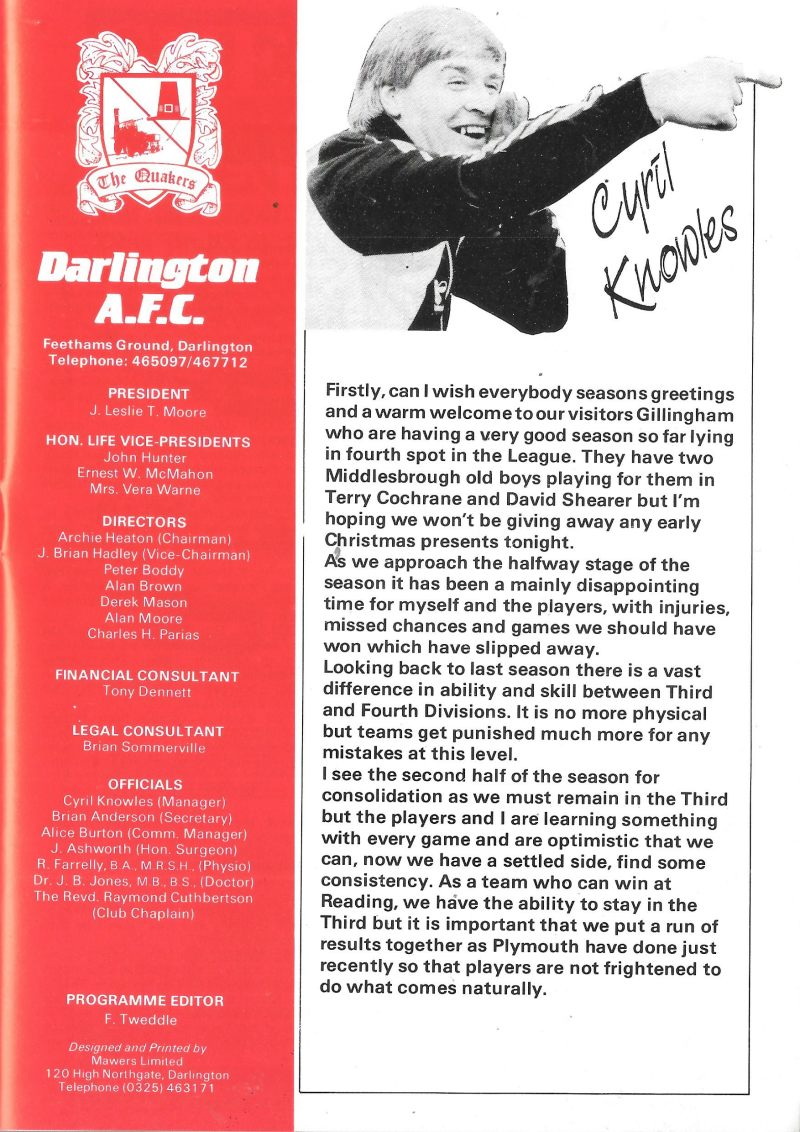 The Quakers

Darlington A.F.C.

Feethams Ground, Darlington
Telephone: 465097/467712

PRESIDENT
J. Leslie T. Moore

HON. LIFE VICE-PRESIDENTS
John Hunter
Ernest W. McMahon
Mrs. Vera Warne

DIRECTORS
Archie Heaton (Chairman)
J. Brian Hadley (Vice-Chairman)
Peter Boddy
Alan Brown
Derek Mason
Alan Moore
Charles H. Parias

FINANCIAL CONSULTANT
Tony Dennett

LEGAL CONSULTANT
Brian Sommerville

OFFICIALS
Cyril Knowles (Manager)
Brian Anderson (Secretary)
Alice Burton (Comm. Manager)
J. Ashworth (Hon. Surgeon)
R. Farrelly, B.A., M.R.S.H., (Physio)
Dr. J. B. Jones, M.B., B.S., (Doctor)
The Revd. Raymond Cuthbertson
(Club Chaplain)

PROGRAMME EDITOR
F. Tweddle

Designed and Printed by
Mawers Limited
120 High Northgate, Darlington
Telephone (0325) 463171

Cyril Knowles

Firstly, can I wish everybody seasons greetings and a warm welcome to our visitors Gillingham who are having a very good season so far lying in fourth spot in the League. They have two Middlesbrough old boys playing for them in Terry Cochrane and David Shearer but I'm hoping we won't be giving away any early Christmas presents tonight.
As we approach the halfway stage of the season it has been a mainly disappointing time for myself and the players, with injuries, missed chances and games we should have won which have slipped away.
Looking back to last season there is a vast difference in ability and skill between Third and Fourth Divisions. It is no more physical but teams get punished much more for any mistakes at this level.
I see the second half of the season for consolidation as we must remain in the Third but the players and I are learning something with every game and are optimistic that we can, now we have a settled side, find some consistency. As a team who can win at Reading, we have the ability to stay in the Third but it is important that we put a run of results together as Plymouth have done just recently so that players are not frightened to do what comes naturally.